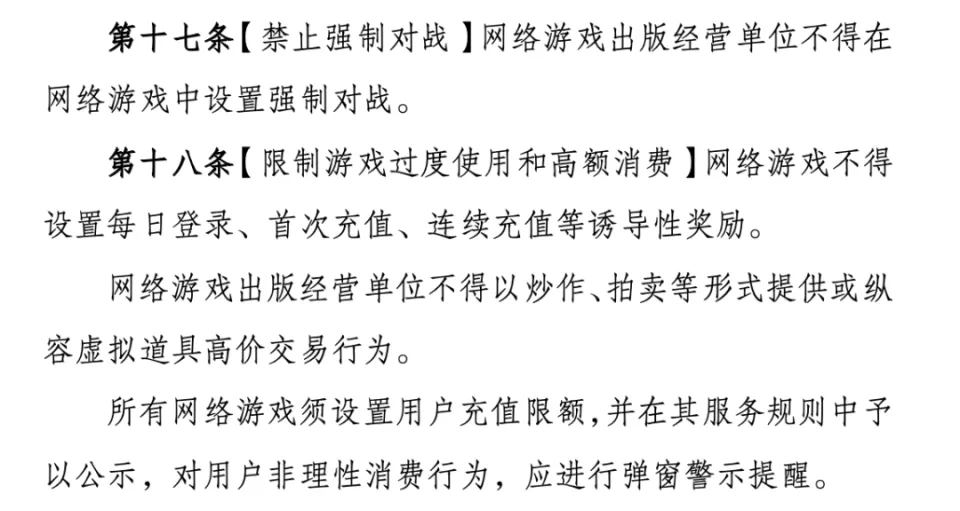 第十七条【禁止强制对战】网络游戏出版经营单位不得在网络游戏中设置强制对战。

第十八条【限制游戏过度使用和高额消费】网络游戏不得设置每日登录、首次充值、连续充值等诱导性奖励。

网络游戏出版经营单位不得以炒作、拍卖等形式提供或纵容虚拟道具高价交易行为。

所有网络游戏须设置用户充值限额,并在其服务规则中予以公示，对用户非理性消费行为，应进行弹窗警示提醒。